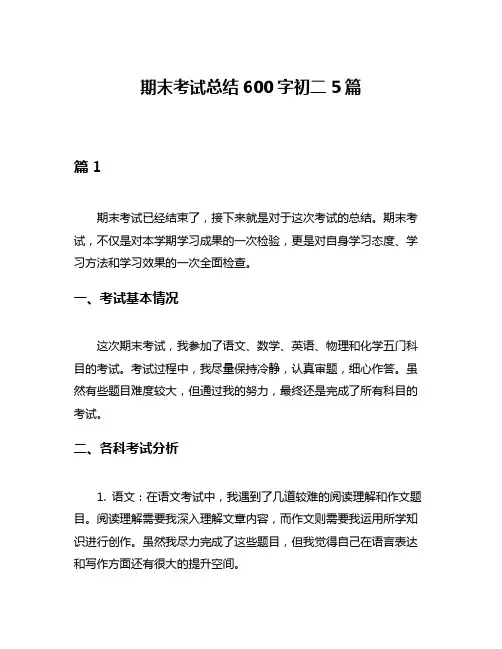 期末考试总结 600 字初二 5 篇

篇 1

期末考试已经结束了，接下来就是对于这次考试的总结。期末考试，不仅是对本学期学习成果的一次检验，更是对自身学习态度、学习方法和学习效果的一次全面检查。

一、考试基本情况

这次期末考试，我参加了语文、数学、英语、物理和化学五门科目的考试。考试过程中，我尽量保持冷静，认真审题，细心作答。虽然有些题目难度较大，但通过我的努力，最终还是完成了所有科目的考试。

二、各科考试分析

1. 语文：在语文考试中，我遇到了几道较难的阅读理解和作文题目。阅读理解需要我深入理解文章内容，而作文则需要我运用所学知识进行创作。虽然我尽力完成了这些题目，但我觉得自己在语言表达和写作方面还有很大的提升空间。